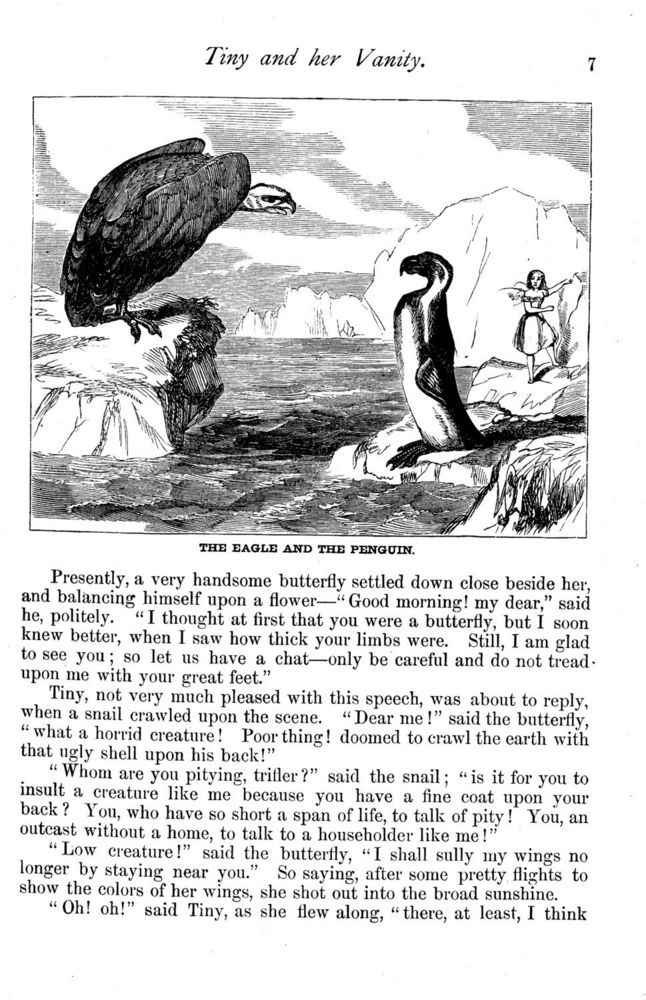 Tiny and her Vanity. 7

THE EAGLE AND THE PENGUIN.

Presently, a very handsome butterfly settled down close beside her, and balancing himself upon a flower—"Good morning! my dear," said he, politely. "I thought at first that you were a butterfly, but I soon knew better, when I saw how thick your limbs were. Still, I am glad to see you; so let us have a chat—only be careful and do not tread upon me with your great feet."

Tiny, not very much pleased with this speech, was about to reply, when a snail crawled upon the scene. "Dear me!" said the butterfly, "what a horrid creature! Poor thing! doomed to crawl the earth with that ugly shell upon his back!"

"Whom are you pitying, trifler?" said the snail; "is it for you to insult a creature like me because you have a fine coat upon your back? You, who have so short a span of life, to talk of pity! You, an outcast without a home, to talk to a householder like me!"

"Low creature!" said the butterfly, "I shall sully my wings no longer by staying near you." So saying, after some pretty flights to show the colors of her wings, she shot out into the broad sunshine.

"Oh! oh!" said Tiny, as she flew along, "there, at least, I think